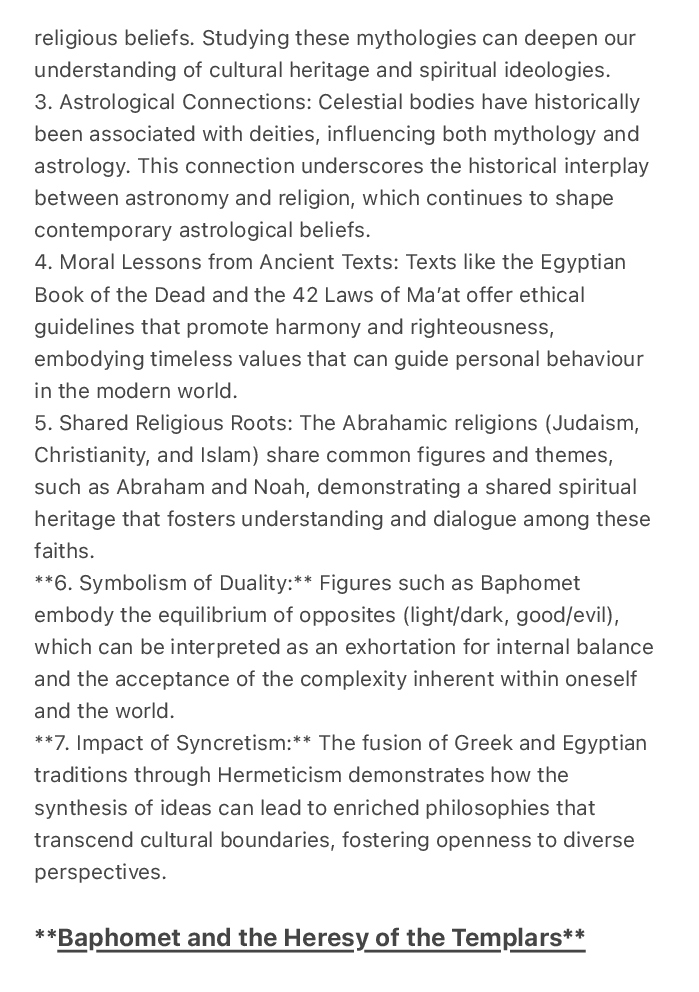 religious beliefs. Studying these mythologies can deepen our understanding of cultural heritage and spiritual ideologies.
3. Astrological Connections: Celestial bodies have historically been associated with deities, influencing both mythology and astrology. This connection underscores the historical interplay between astronomy and religion, which continues to shape contemporary astrological beliefs.
4. Moral Lessons from Ancient Texts: Texts like the Egyptian Book of the Dead and the 42 Laws of Ma'at offer ethical guidelines that promote harmony and righteousness, embodying timeless values that can guide personal behaviour in the modern world.
5. Shared Religious Roots: The Abrahamic religions (Judaism, Christianity, and Islam) share common figures and themes, such as Abraham and Noah, demonstrating a shared spiritual heritage that fosters understanding and dialogue among these faiths.
**6. Symbolism of Duality:** Figures such as Baphomet embody the equilibrium of opposites (light/dark, good/evil), which can be interpreted as an exhortation for internal balance and the acceptance of the complexity inherent within oneself and the world.
**7. Impact of Syncretism:** The fusion of Greek and Egyptian traditions through Hermeticism demonstrates how the synthesis of ideas can lead to enriched philosophies that transcend cultural boundaries, fostering openness to diverse perspectives.

**Baphomet and the Heresy of the Templars**